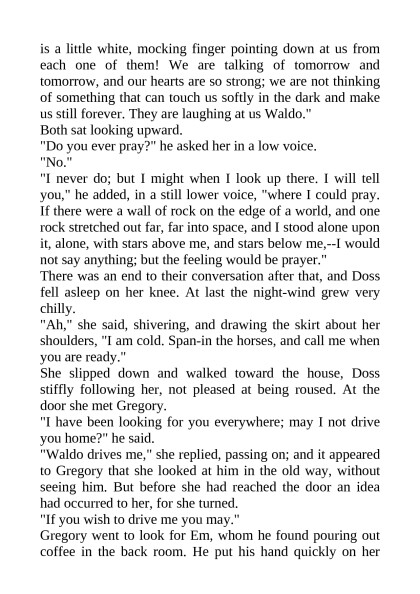 is a little white, mocking finger pointing down at us from each one of them! We are talking of tomorrow and tomorrow, and our hearts are so strong; we are not thinking of something that can touch us softly in the dark and make us still forever. They are laughing at us Waldo."

Both sat looking upward.

"Do you ever pray?" he asked her in a low voice.

"No."

"I never do; but I might when I look up there. I will tell you," he added, in a still lower voice, "where I could pray. If there were a wall of rock on the edge of a world, and one rock stretched out far, far into space, and I stood alone upon it, alone, with stars above me, and stars below me,--I would not say anything; but the feeling would be prayer."

There was an end to their conversation after that, and Doss fell asleep on her knee. At last the night-wind grew very chilly.

"Ah," she said, shivering, and drawing the skirt about her shoulders, "I am cold. Span-in the horses, and call me when you are ready."

She slipped down and walked toward the house, Doss stiffly following her, not pleased at being roused. At the door she met Gregory.

"I have been looking for you everywhere; may I not drive you home?" he said.

"Waldo drives me," she replied, passing on; and it appeared to Gregory that she looked at him in the old way, without seeing him. But before she had reached the door an idea had occurred to her, for she turned.

"If you wish to drive me you may."

Gregory went to look for Em, whom he found pouring out coffee in the back room. He put his hand quickly on her